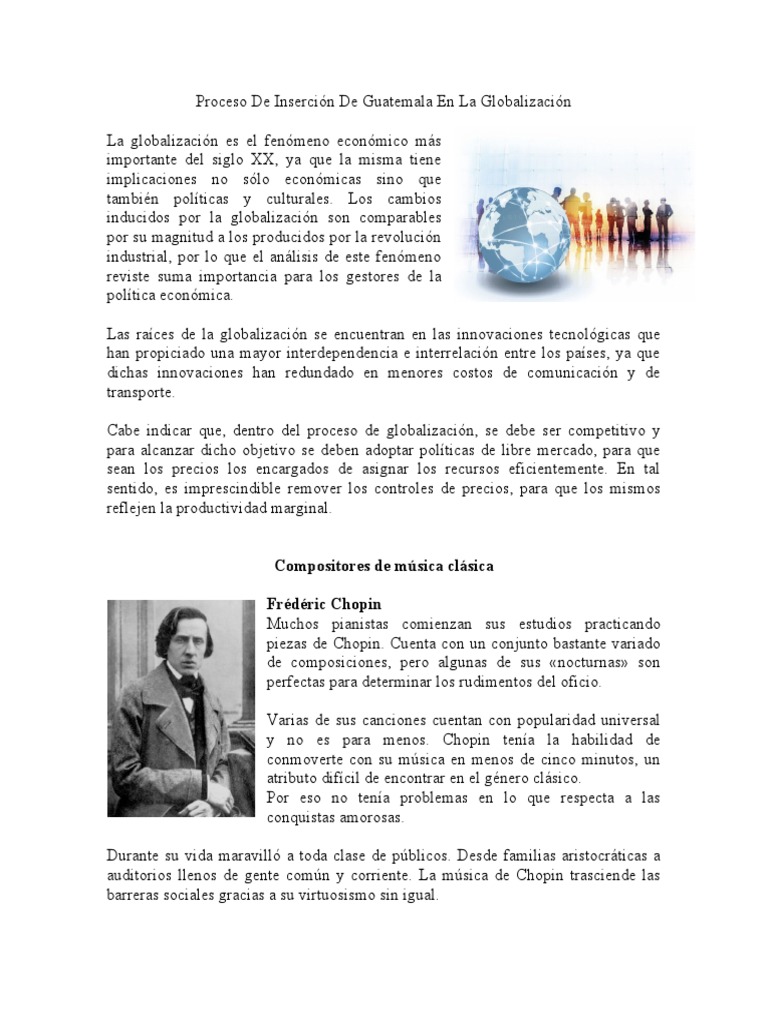 Proceso De Inserción De Guatemala En La Globalización

La globalización es el fenómeno económico más importante del siglo XX, ya que la misma tiene implicaciones no sólo económicas sino que también políticas y culturales. Los cambios inducidos por la globalización son comparables por su magnitud a los producidos por la revolución industrial, por lo que el análisis de este fenómeno reviste suma importancia para los gestores de la política económica.

Las raíces de la globalización se encuentran en las innovaciones tecnológicas que han propiciado una mayor interdependencia e interrelación entre los países, ya que dichas innovaciones han redundado en menores costos de comunicación y de transporte.

Cabe indicar que, dentro del proceso de globalización, se debe ser competitivo y para alcanzar dicho objetivo se deben adoptar políticas de libre mercado, para que sean los precios los encargados de asignar los recursos eficientemente. En tal sentido, es imprescindible remover los controles de precios, para que los mismos reflejen la productividad marginal.

Compositores de música clásica

Frédéric Chopin
Muchos pianistas comienzan sus estudios practicando piezas de Chopin. Cuenta con un conjunto bastante variado de composiciones, pero algunas de sus «nocturnas» son perfectas para determinar los rudimentos del oficio.

Varias de sus canciones cuentan con popularidad universal y no es para menos. Chopin tenía la habilidad de conmoverte con su música en menos de cinco minutos, un atributo difícil de encontrar en el género clásico.
Por eso no tenía problemas en lo que respecta a las conquistas amorosas.

Durante su vida maravilló a toda clase de públicos. Desde familias aristocráticas a auditorios llenos de gente común y corriente. La música de Chopin trasciende las barreras sociales gracias a su virtuosismo sin igual.